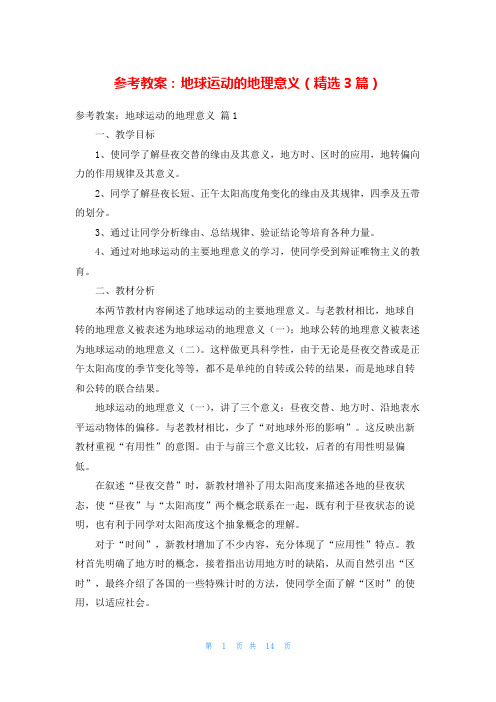 参考教案：地球运动的地理意义（精选3篇）

参考教案：地球运动的地理意义 篇1

一、教学目标

1、使同学了解昼夜交替的缘由及其意义，地方时、区时的应用，地转偏向力的作用规律及其意义。

2、同学了解昼夜长短、正午太阳高度角变化的缘由及其规律，四季及五带的划分。

3、通过让同学分析缘由、总结规律、验证结论等培育各种力量。

4、通过对地球运动的主要地理意义的学习，使同学受到辩证唯物主义的教育。

二、教材分析

本两节教材内容阐述了地球运动的主要地理意义。与老教材相比，地球自转的地理意义被表述为地球运动的地理意义（一）；地球公转的地理意义被表述为地球运动的地理意义（二）。这样做更具科学性，由于无论是昼夜交替或是正午太阳高度的季节变化等等，都不是单纯的自转或公转的结果，而是地球自转和公转的联合结果。

地球运动的地理意义（一），讲了三个意义：昼夜交替、地方时、沿地表水平运动物体的偏移。与老教材相比，少了“对地球外形的影响”。这反映出新教材重视“有用性”的意图。由于与前三个意义比较，后者的有用性明显偏低。

在叙述“昼夜交替”时，新教材增补了用太阳高度来描述各地的昼夜状态，使“昼夜”与“太阳高度”两个概念联系在一起，既有利于昼夜状态的说明，也有利于同学对太阳高度这个抽象概念的理解。

对于“时间”，新教材增加了不少内容，充分体现了“应用性”特点。教材首先明确了地方时的概念，接着指出访用地方时的缺陷，从而自然引出“区时”，最终介绍了各国的一些特殊计时的方法，使同学全面了解“区时”的使用，以适应社会。

第 1 页 共 14 页